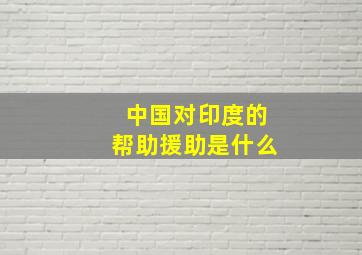 中国对印度的
帮助援助是什么